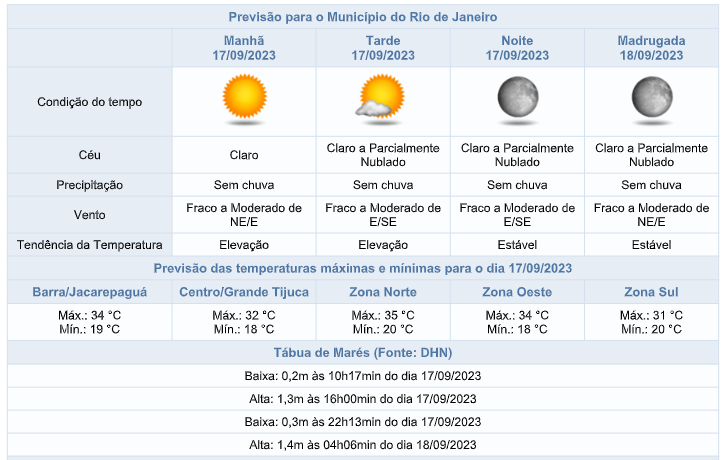 Previsão para o Município do Rio de Janeiro

| | Manhã 17/09/2023 | Tarde 17/09/2023 | Noite 17/09/2023 | Madrugada 18/09/2023 |
|---|---|---|---|---|
| Condição do tempo | | | | |
| Céu | Claro | Claro a Parcialmente Nublado | Claro a Parcialmente Nublado | Claro a Parcialmente Nublado |
| Precipitação | Sem chuva | Sem chuva | Sem chuva | Sem chuva |
| Vento | Fraco a Moderado de NE/E | Fraco a Moderado de E/SE | Fraco a Moderado de E/SE | Fraco a Moderado de NE/E |
| Tendência da Temperatura | Elevação | Elevação | Estável | Estável |

Previsão das temperaturas máximas e mínimas para o dia 17/09/2023

| Barra/Jacarepaguá | Centro/Grande Tijuca | Zona Norte | Zona Oeste | Zona Sul |
|---|---|---|---|---|
| Máx.: 34 °C Mín.: 19 °C | Máx.: 32 °C Mín.: 18 °C | Máx.: 35 °C Mín.: 20 °C | Máx.: 34 °C Mín.: 18 °C | Máx.: 31 °C Mín.: 20 °C |

Tábua de Marés (Fonte: DHN)

Baixa: 0,2m às 10h17min do dia 17/09/2023

Alta: 1,3m às 16h00min do dia 17/09/2023

Baixa: 0,3m às 22h13min do dia 17/09/2023

Alta: 1,4m às 04h06min do dia 18/09/2023